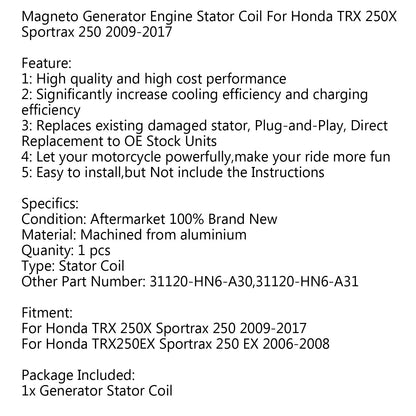 Magneto Generator Engine Stator Coil For Honda TRX 250X Sportrax 250 2009-2017

Feature:
1: High quality and high cost performance
2: Significantly increase cooling efficiency and charging efficiency
3: Replaces existing damaged stator, Plug-and-Play, Direct Replacement to OE Stock Units
4: Let your motorcycle powerfully,make your ride more fun
5: Easy to install,but Not include the Instructions

Specifics:
Condition: Aftermarket 100% Brand New
Material: Machined from aluminium
Quanity: 1 pcs
Type: Stator Coil
Other Part Number: 31120-HN6-A30,31120-HN6-A31

Fitment:
For Honda TRX 250X Sportrax 250 2009-2017
For Honda TRX250EX Sportrax 250 EX 2006-2008

Package Included:
1x Generator Stator Coil